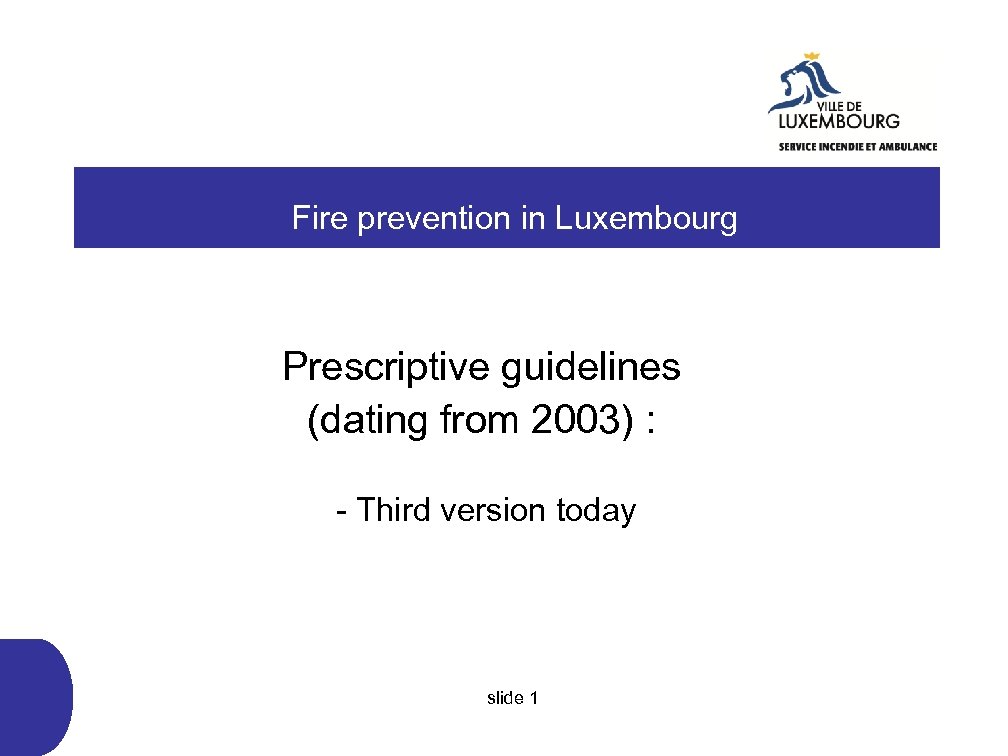 VILLE DE
LUXEMBOURG
SERVICE INCENDIE ET AMBULANCE

Fire prevention in Luxembourg

Prescriptive guidelines (dating from 2003) :

- Third version today

slide 1